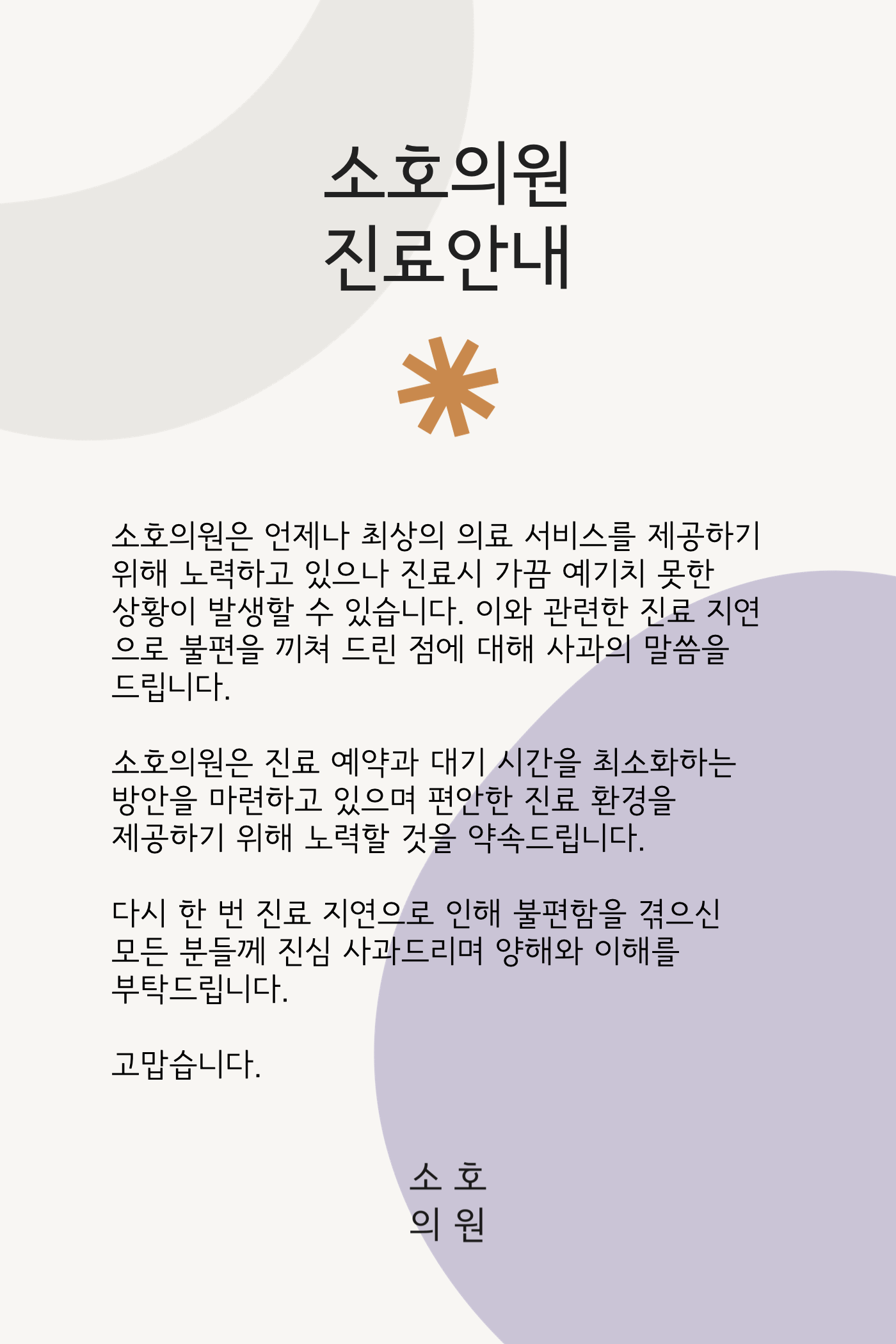 소호의원
진료안내

소호의원은 언제나 최상의 의료 서비스를 제공하기 위해 노력하고 있으나 진료시 가끔 예기치 못한 상황이 발생할 수 있습니다. 이와 관련한 진료 지연으로 불편을 끼쳐 드린 점에 대해 사과의 말씀을 드립니다.

소호의원은 진료 예약과 대기 시간을 최소화하는 방안을 마련하고 있으며 편안한 진료 환경을 제공하기 위해 노력할 것을 약속드립니다.

다시 한 번 진료 지연으로 인해 불편함을 겪으신 모든 분들께 진심 사과드리며 양해와 이해를 부탁드립니다.

고맙습니다.

소 호
의 원